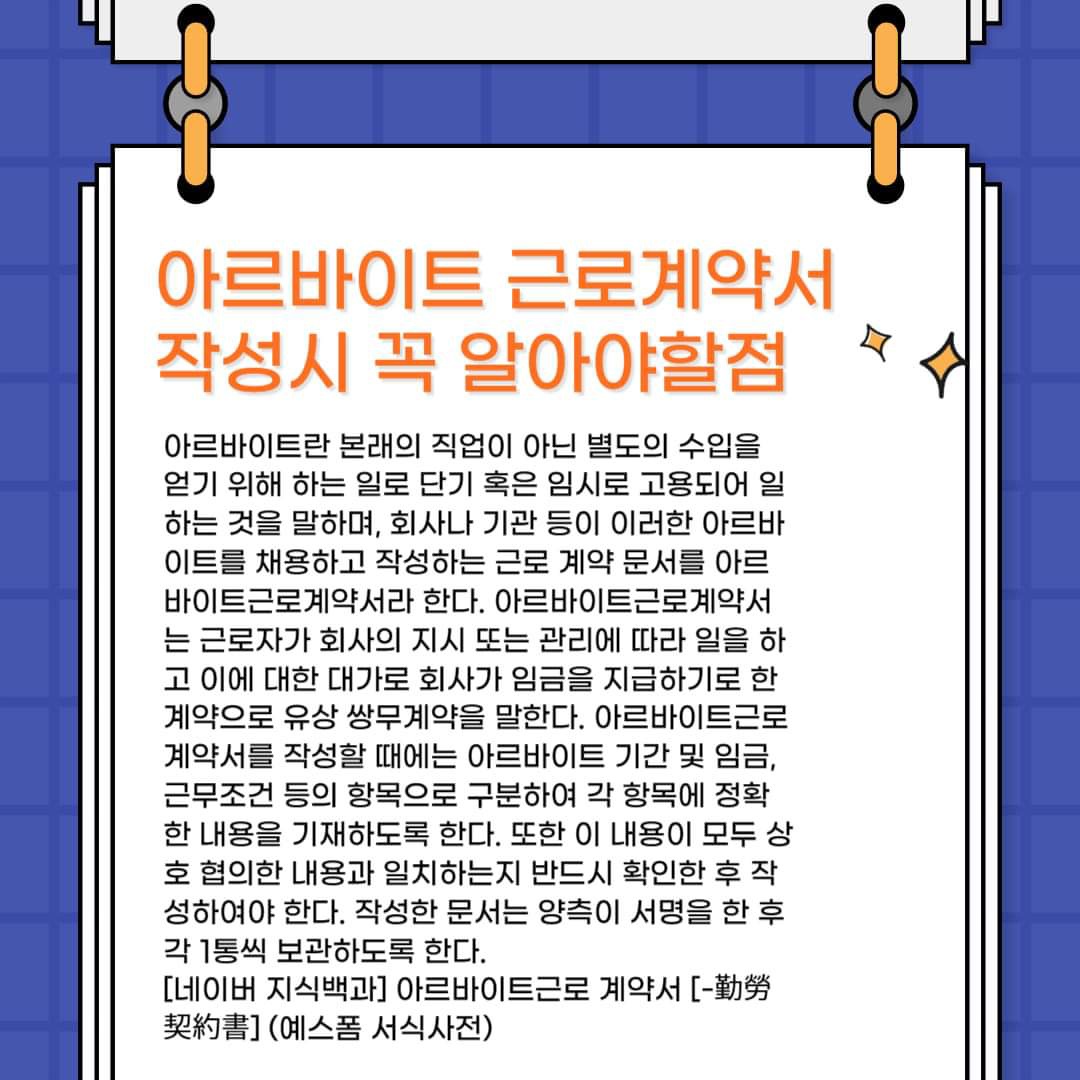 아르바이트 근로계약서
작성시 꼭 알아야할점

아르바이트란 본래의 직업이 아닌 별도의 수입을 얻기 위해 하는 일로 단기 혹은 임시로 고용되어 일하는 것을 말하며, 회사나 기관 등이 이러한 아르바이트를 채용하고 작성하는 근로 계약 문서를 아르바이트근로계약서라 한다. 아르바이트근로계약서는 근로자가 회사의 지시 또는 관리에 따라 일을 하고 이에 대한 대가로 회사가 임금을 지급하기로 한 계약으로 유상 쌍무계약을 말한다. 아르바이트근로계약서를 작성할 때에는 아르바이트 기간 및 임금, 근무조건 등의 항목으로 구분하여 각 항목에 정확한 내용을 기재하도록 한다. 또한 이 내용이 모두 상호 협의한 내용과 일치하는지 반드시 확인한 후 작성하여야 한다. 작성한 문서는 양측이 서명을 한 후 각 1통씩 보관하도록 한다.
[네이버 지식백과] 아르바이트근로 계약서 [-勤勞契約書] (예스폼 서식사전)